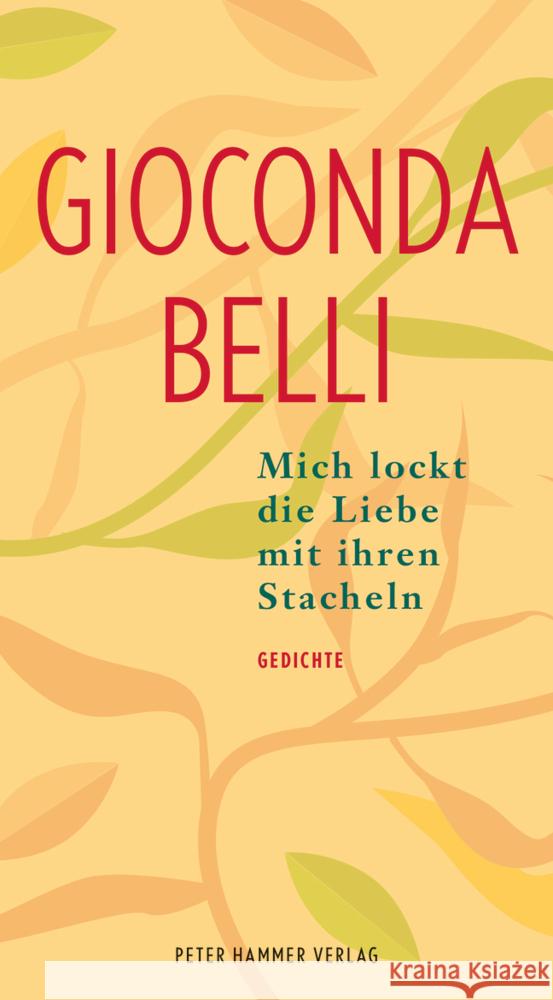 GIOCONDA BELLI

Mich lockt die Liebe mit ihren Stacheln

GEDICHTE

PETER HAMMER VERLAG